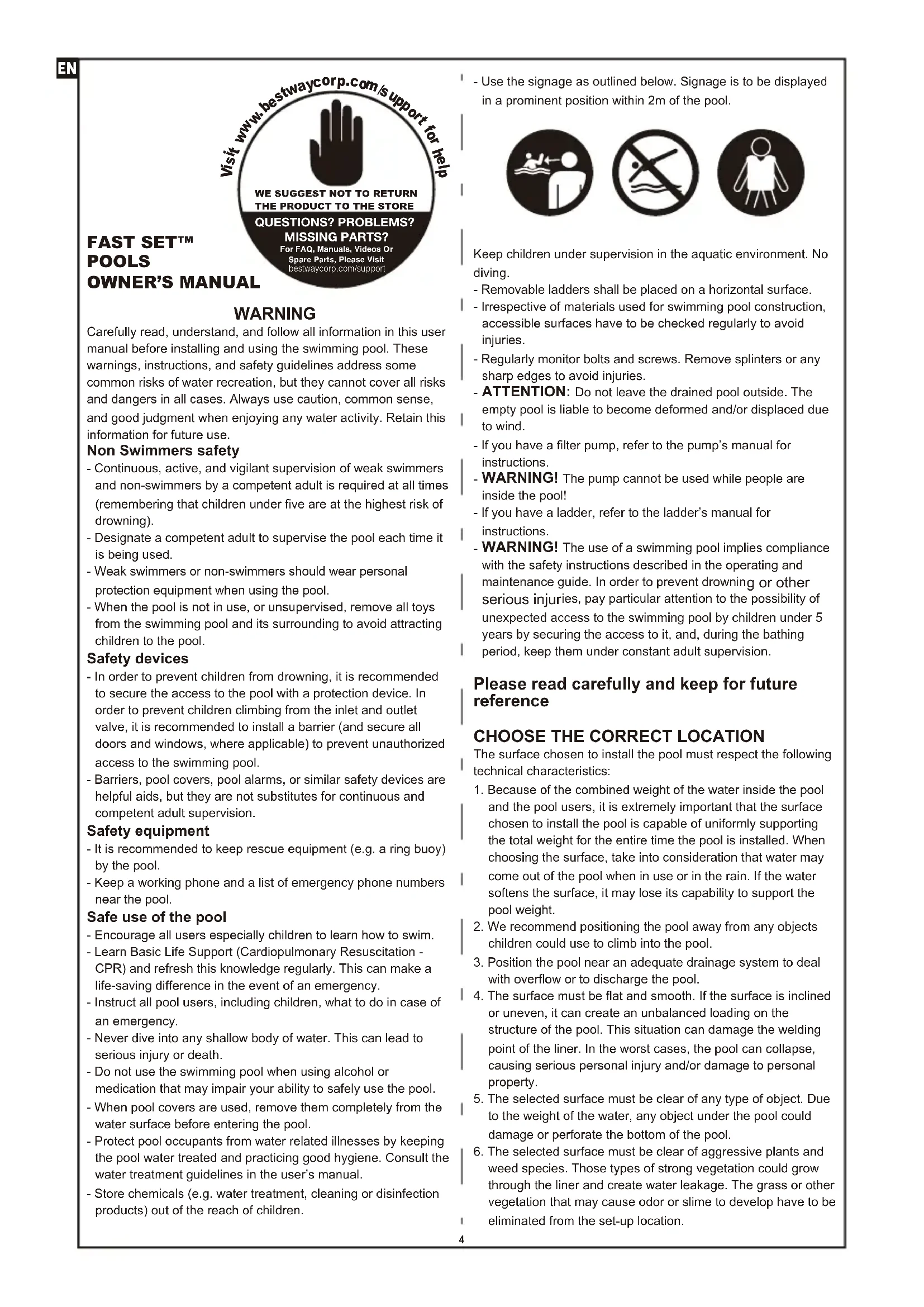 EN

Visit www.bestwaycorp.com/support for help

WE SUGGEST NOT TO RETURN THE PRODUCT TO THE STORE

QUESTIONS? PROBLEMS? MISSING PARTS?
For FAQ, Manuals, Videos Or Spare Parts, Please Visit bestwaycorp.com/support

FAST SET™ POOLS
OWNER'S MANUAL

WARNING
Carefully read, understand, and follow all information in this user manual before installing and using the swimming pool. These warnings, instructions, and safety guidelines address some common risks of water recreation, but they cannot cover all risks and dangers in all cases. Always use caution, common sense, and good judgment when enjoying any water activity. Retain this information for future use.

Non Swimmers safety
- Continuous, active, and vigilant supervision of weak swimmers and non-swimmers by a competent adult is required at all times (remembering that children under five are at the highest risk of drowning).
- Designate a competent adult to supervise the pool each time it is being used.
- Weak swimmers or non-swimmers should wear personal protection equipment when using the pool.
- When the pool is not in use, or unsupervised, remove all toys from the swimming pool and its surrounding to avoid attracting children to the pool.

Safety devices
- In order to prevent children from drowning, it is recommended to secure the access to the pool with a protection device. In order to prevent children climbing from the inlet and outlet valve, it is recommended to install a barrier (and secure all doors and windows, where applicable) to prevent unauthorized access to the swimming pool.
- Barriers, pool covers, pool alarms, or similar safety devices are helpful aids, but they are not substitutes for continuous and competent adult supervision.

Safety equipment
- It is recommended to keep rescue equipment (e.g. a ring buoy) by the pool.
- Keep a working phone and a list of emergency phone numbers near the pool.

Safe use of the pool
- Encourage all users especially children to learn how to swim.
- Learn Basic Life Support (Cardiopulmonary Resuscitation - CPR) and refresh this knowledge regularly. This can make a life-saving difference in the event of an emergency.
- Instruct all pool users, including children, what to do in case of an emergency.
- Never dive into any shallow body of water. This can lead to serious injury or death.
- Do not use the swimming pool when using alcohol or medication that may impair your ability to safely use the pool.
- When pool covers are used, remove them completely from the water surface before entering the pool.
- Protect pool occupants from water related illnesses by keeping the pool water treated and practicing good hygiene. Consult the water treatment guidelines in the user's manual.
- Store chemicals (e.g. water treatment, cleaning or disinfection products) out of the reach of children.

- Use the signage as outlined below. Signage is to be displayed in a prominent position within 2m of the pool.

Keep children under supervision in the aquatic environment. No diving.
- Removable ladders shall be placed on a horizontal surface.
- Irrespective of materials used for swimming pool construction, accessible surfaces have to be checked regularly to avoid injuries.
- Regularly monitor bolts and screws. Remove splinters or any sharp edges to avoid injuries.
- ATTENTION: Do not leave the drained pool outside. The empty pool is liable to become deformed and/or displaced due to wind.
- If you have a filter pump, refer to the pump's manual for instructions.
- WARNING! The pump cannot be used while people are inside the pool!
- If you have a ladder, refer to the ladder's manual for instructions.
- WARNING! The use of a swimming pool implies compliance with the safety instructions described in the operating and maintenance guide. In order to prevent drowning or other serious injuries, pay particular attention to the possibility of unexpected access to the swimming pool by children under 5 years by securing the access to it, and, during the bathing period, keep them under constant adult supervision.

Please read carefully and keep for future reference

CHOOSE THE CORRECT LOCATION
The surface chosen to install the pool must respect the following technical characteristics:
1. Because of the combined weight of the water inside the pool and the pool users, it is extremely important that the surface chosen to install the pool is capable of uniformly supporting the total weight for the entire time the pool is installed. When choosing the surface, take into consideration that water may come out of the pool when in use or in the rain. If the water softens the surface, it may lose its capability to support the pool weight.
2. We recommend positioning the pool away from any objects children could use to climb into the pool.
3. Position the pool near an adequate drainage system to deal with overflow or to discharge the pool.
4. The surface must be flat and smooth. If the surface is inclined or uneven, it can create an unbalanced loading on the structure of the pool. This situation can damage the welding point of the liner. In the worst cases, the pool can collapse, causing serious personal injury and/or damage to personal property.
5. The selected surface must be clear of any type of object. Due to the weight of the water, any object under the pool could damage or perforate the bottom of the pool.
6. The selected surface must be clear of aggressive plants and weed species. Those types of strong vegetation could grow through the liner and create water leakage. The grass or other vegetation that may cause odor or slime to develop have to be eliminated from the set-up location.

4